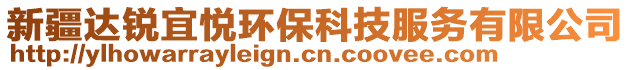 新疆达锐宜悦环保科技服务有限公司
http://ylhowarrayleign.cn.coovee.com